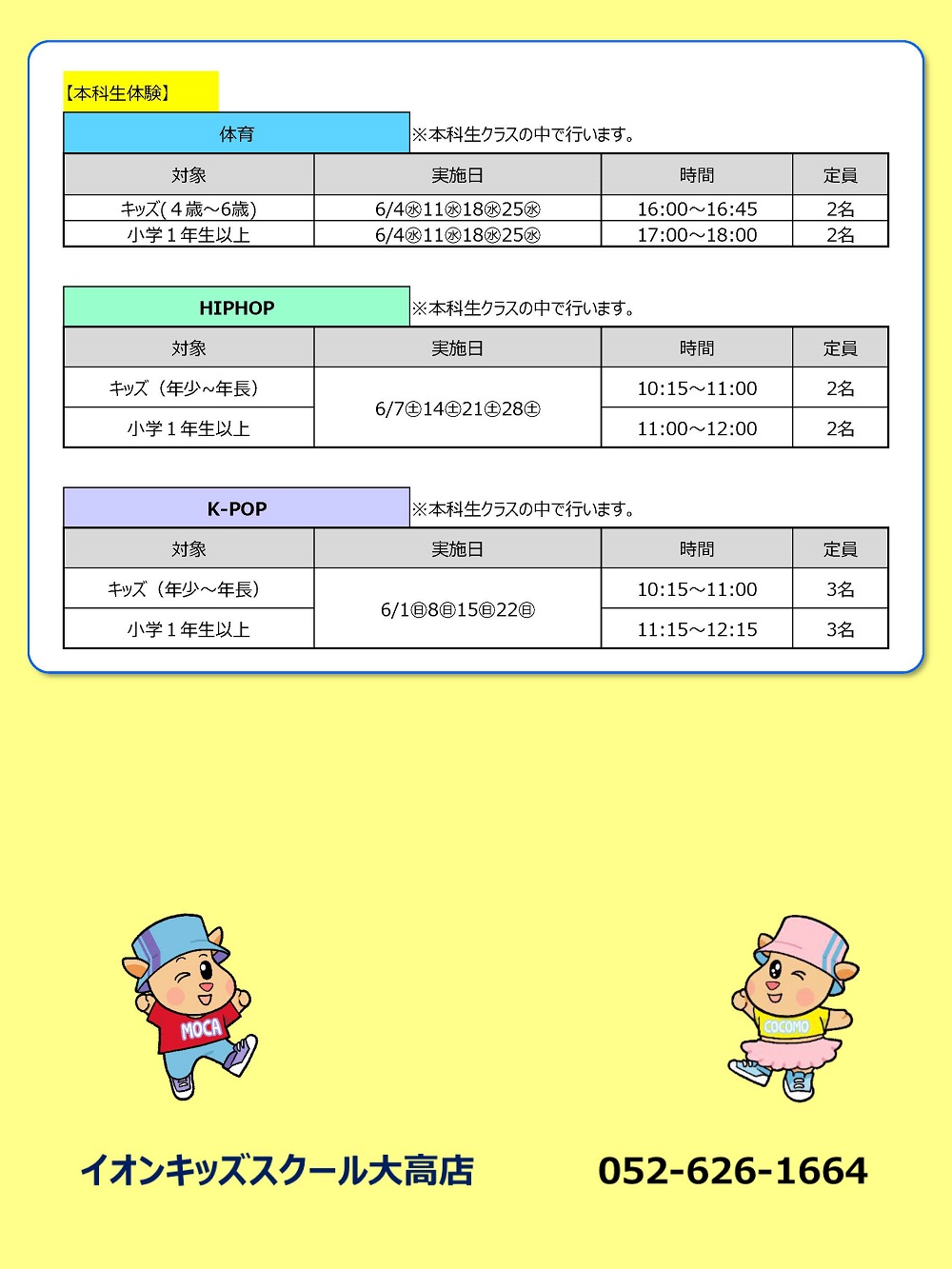 【本科生体験】

体育

※本科生クラスの中で行います。

| 対象 | 実施日 | 時間 | 定員 |
|---|---|---|---|
| キッズ(4歳～6歳) | 6/4㊌11㊌18㊌25㊌ | 16:00～16:45 | 2名 |
| 小学1年生以上 | 6/4㊌11㊌18㊌25㊌ | 17:00～18:00 | 2名 |

HIPHOP

※本科生クラスの中で行います。

| 対象 | 実施日 | 時間 | 定員 |
|---|---|---|---|
| キッズ（年少~年長） | 6/7㊏14㊏21㊏28㊏ | 10:15～11:00 | 2名 |
| 小学1年生以上 | | 11:00～12:00 | 2名 |

K-POP

※本科生クラスの中で行います。

| 対象 | 実施日 | 時間 | 定員 |
|---|---|---|---|
| キッズ（年少~年長） | 6/1㊐8㊐15㊐22㊐ | 10:15～11:00 | 3名 |
| 小学1年生以上 | | 11:15～12:15 | 3名 |

MOCA

COCOMO

イオンキッズスクール大高店

052-626-1664